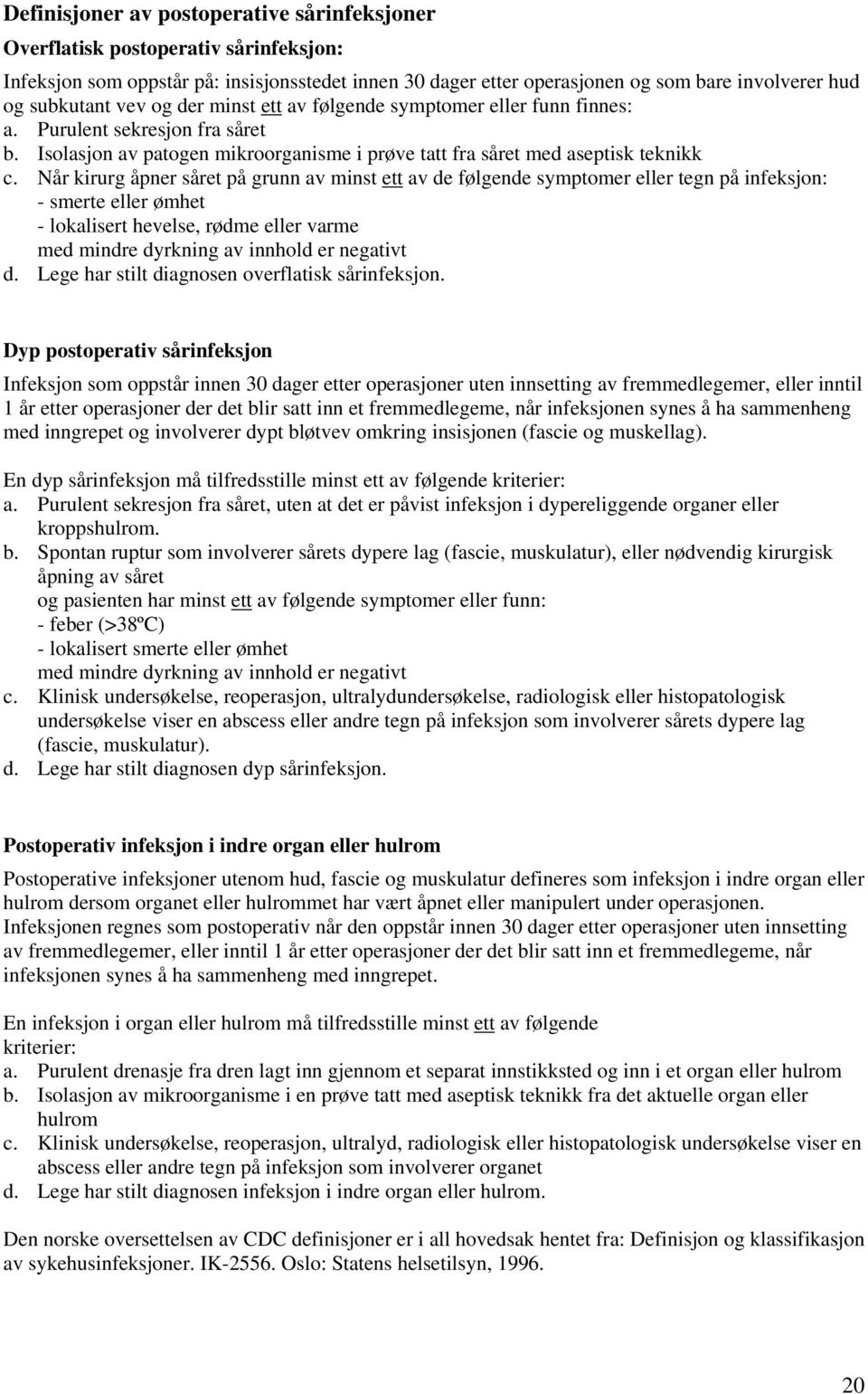 Definisjoner av postoperative sårinfeksjoner

Overflatisk postoperativ sårinfeksjon:

Infeksjon som oppstår på: insisjonsstedet innen 30 dager etter operasjonen og som bare involverer hud og subkutant vev og der minst ett av følgende symptomer eller funn finnes:
a. Purulent sekresjon fra såret
b. Isolasjon av patogen mikroorganisme i prøve tatt fra såret med aseptisk teknikk
c. Når kirurg åpner såret på grunn av minst ett av de følgende symptomer eller tegn på infeksjon:
- smerte eller ømhet
- lokalisert hevelse, rødme eller varme
med mindre dyrkning av innhold er negativt
d. Lege har stilt diagnosen overflatisk sårinfeksjon.

Dyp postoperativ sårinfeksjon

Infeksjon som oppstår innen 30 dager etter operasjoner uten innsetting av fremmedlegemer, eller inntil 1 år etter operasjoner der det blir satt inn et fremmedlegeme, når infeksjonen synes å ha sammenheng med inngrepet og involverer dypt bløtvev omkring insisjonen (fascie og muskellag).

En dyp sårinfeksjon må tilfredsstille minst ett av følgende kriterier:
a. Purulent sekresjon fra såret, uten at det er påvist infeksjon i dypereliggende organer eller kroppshulrom.
b. Spontan ruptur som involverer sårets dypere lag (fascie, muskulatur), eller nødvendig kirurgisk åpning av såret
og pasienten har minst ett av følgende symptomer eller funn:
- feber (>38ºC)
- lokalisert smerte eller ømhet
med mindre dyrkning av innhold er negativt
c. Klinisk undersøkelse, reoperasjon, ultralydundersøkelse, radiologisk eller histopatologisk undersøkelse viser en abscess eller andre tegn på infeksjon som involverer sårets dypere lag (fascie, muskulatur).
d. Lege har stilt diagnosen dyp sårinfeksjon.

Postoperativ infeksjon i indre organ eller hulrom

Postoperative infeksjoner utenom hud, fascie og muskulatur defineres som infeksjon i indre organ eller hulrom dersom organet eller hulrommet har vært åpnet eller manipulert under operasjonen. Infeksjonen regnes som postoperativ når den oppstår innen 30 dager etter operasjoner uten innsetting av fremmedlegemer, eller inntil 1 år etter operasjoner der det blir satt inn et fremmedlegeme, når infeksjonen synes å ha sammenheng med inngrepet.

En infeksjon i organ eller hulrom må tilfredsstille minst ett av følgende kriterier:
a. Purulent drenasje fra dren lagt inn gjennom et separat innstikksted og inn i et organ eller hulrom
b. Isolasjon av mikroorganisme i en prøve tatt med aseptisk teknikk fra det aktuelle organ eller hulrom
c. Klinisk undersøkelse, reoperasjon, ultralyd, radiologisk eller histopatologisk undersøkelse viser en abscess eller andre tegn på infeksjon som involverer organet
d. Lege har stilt diagnosen infeksjon i indre organ eller hulrom.

Den norske oversettelsen av CDC definisjoner er i all hovedsak hentet fra: Definisjon og klassifikasjon av sykehusinfeksjoner. IK-2556. Oslo: Statens helsetilsyn, 1996.

20